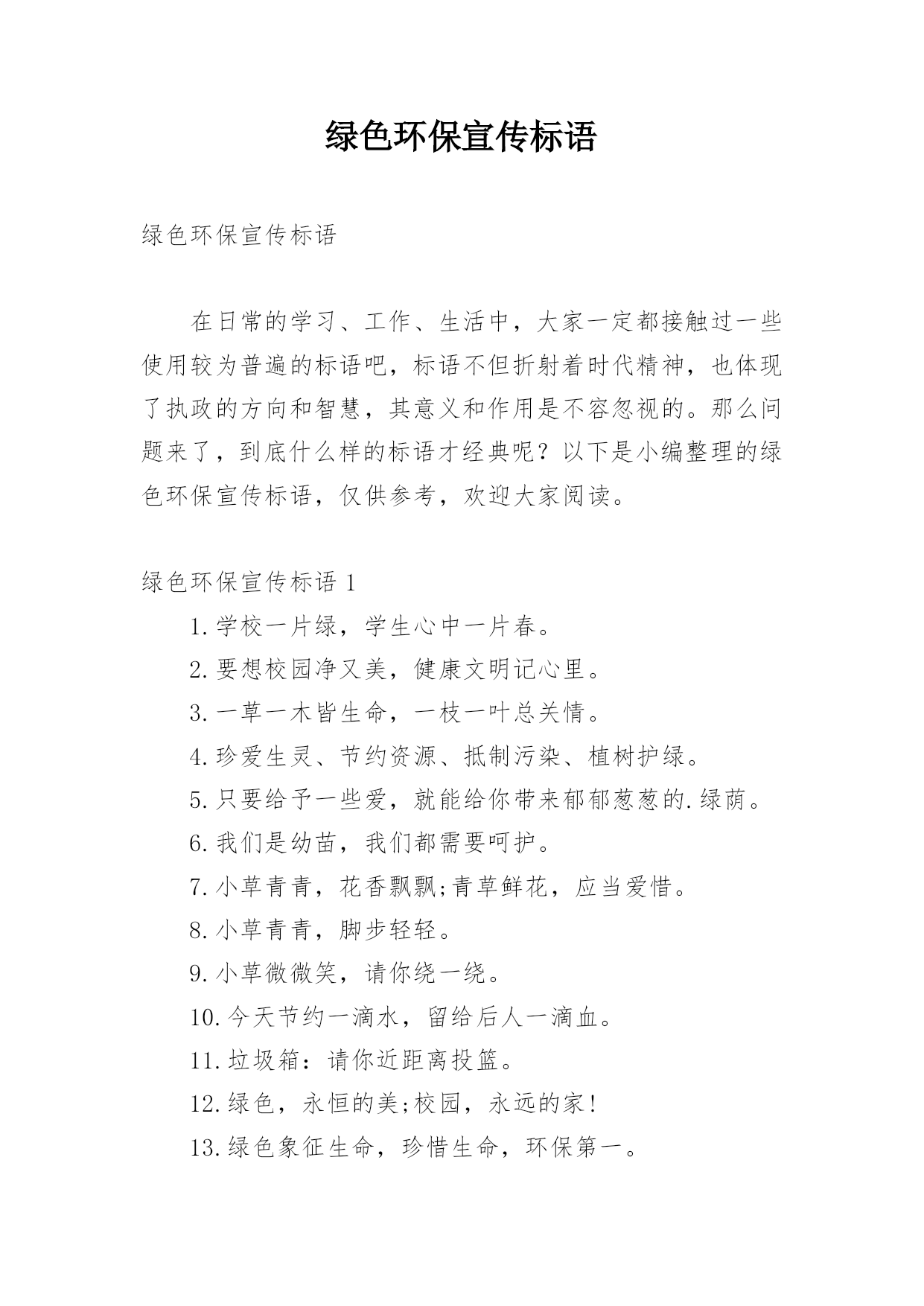 绿色环保宣传标语

绿色环保宣传标语

在日常的学习、工作、生活中，大家一定都接触过一些使用较为普遍的标语吧，标语不但折射着时代精神，也体现了执政的方向和智慧，其意义和作用是不容忽视的。那么问题来了，到底什么样的标语才经典呢？以下是小编整理的绿色环保宣传标语，仅供参考，欢迎大家阅读。

绿色环保宣传标语 1

1.学校一片绿，学生心中一片春。

2.要想校园净又美，健康文明记心里。

3.一草一木皆生命，一枝一叶总关情。

4.珍爱生灵、节约资源、抵制污染、植树护绿。

5.只要给予一些爱，就能给你带来郁郁葱葱的.绿荫。

6.我们是幼苗，我们都需要呵护。

7.小草青青，花香飘飘;青草鲜花，应当爱惜。

8.小草青青，脚步轻轻。

9.小草微微笑，请你绕一绕。

10.今天节约一滴水，留给后人一滴血。

11.垃圾箱：请你近距离投篮。

12.绿色，永恒的美;校园，永远的家!

13.绿色象征生命，珍惜生命，环保第一。